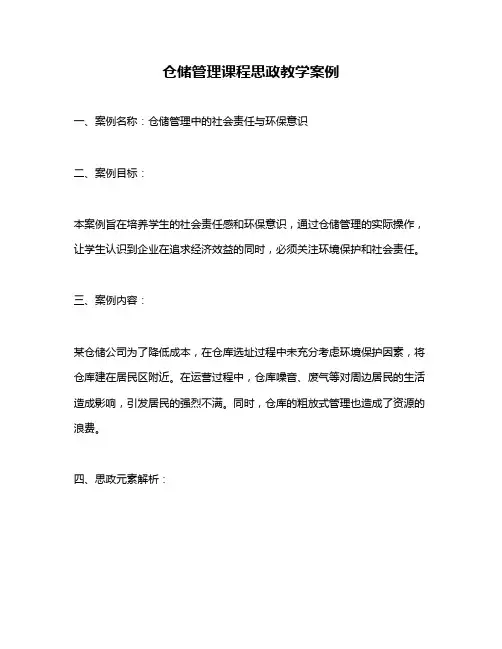 仓储管理课程思政教学案例

一、案例名称：仓储管理中的社会责任与环保意识

二、案例目标：

本案例旨在培养学生的社会责任感和环保意识，通过仓储管理的实际操作，让学生认识到企业在追求经济效益的同时，必须关注环境保护和社会责任。

三、案例内容：

某仓储公司为了降低成本，在仓库选址过程中未充分考虑环境保护因素，将仓库建在居民区附近。在运营过程中，仓库噪音、废气等对周边居民的生活造成影响，引发居民的强烈不满。同时，仓库的粗放式管理也造成了资源的浪费。

四、思政元素解析：